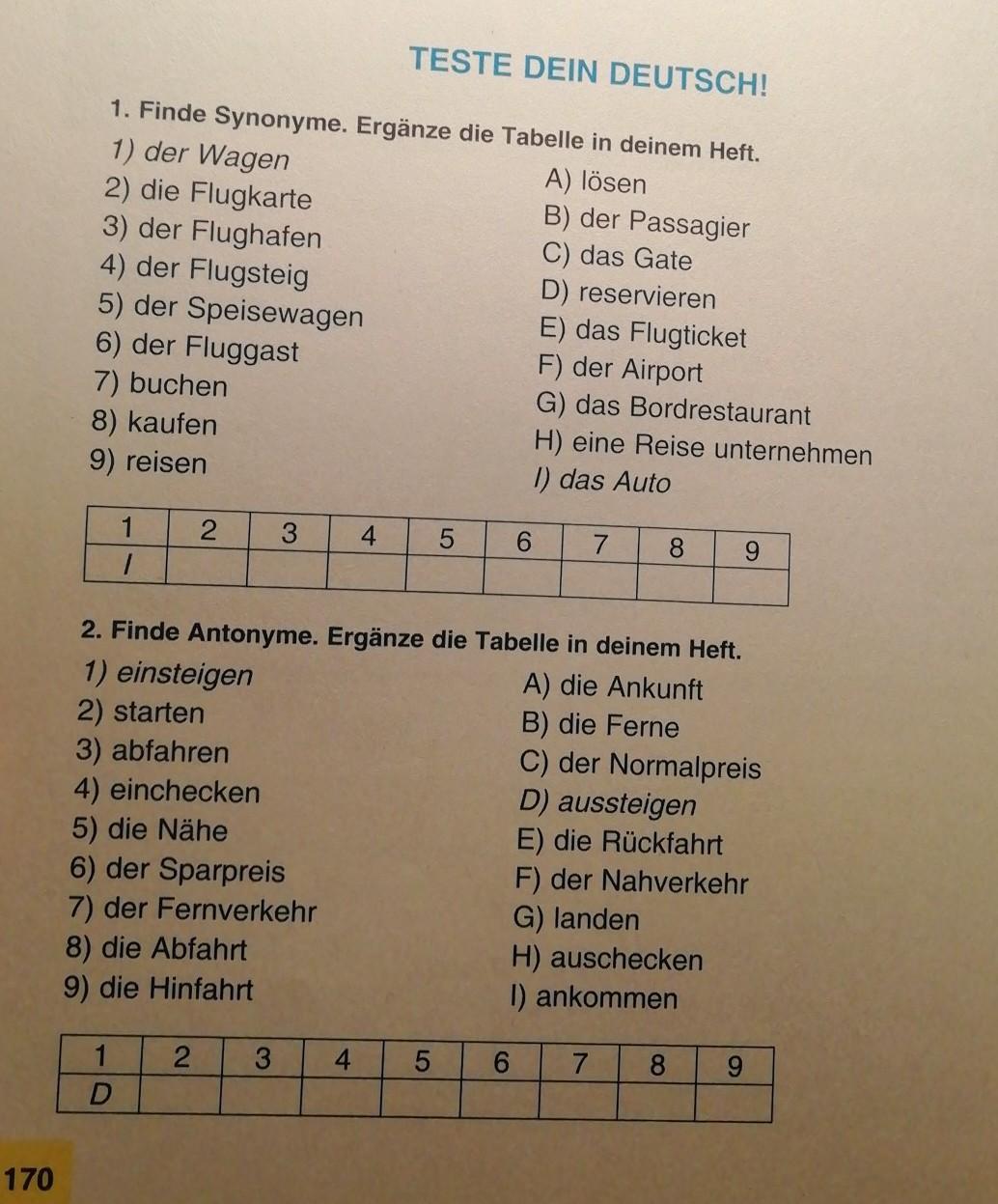 TESTE DEIN DEUTSCH!

1. Finde Synonyme. Ergänze die Tabelle in deinem Heft.

1) der Wagen
2) die Flugkarte
3) der Flughafen
4) der Flugsteig
5) der Speisewagen
6) der Fluggast
7) buchen
8) kaufen
9) reisen

A) lösen
B) der Passagier
C) das Gate
D) reservieren
E) das Flugticket
F) der Airport
G) das Bordrestaurant
H) eine Reise unternehmen
I) das Auto

| 1 | 2 | 3 | 4 | 5 | 6 | 7 | 8 | 9 |
|---|---|---|---|---|---|---|---|---|
| I | | | | | | | | |

2. Finde Antonyme. Ergänze die Tabelle in deinem Heft.

1) einsteigen
2) starten
3) abfahren
4) einchecken
5) die Nähe
6) der Sparpreis
7) der Fernverkehr
8) die Abfahrt
9) die Hinfahrt

A) die Ankunft
B) die Ferne
C) der Normalpreis
D) aussteigen
E) die Rückfahrt
F) der Nahverkehr
G) landen
H) auschecken
I) ankommen

| 1 | 2 | 3 | 4 | 5 | 6 | 7 | 8 | 9 |
|---|---|---|---|---|---|---|---|---|
| D | | | | | | | | |

170